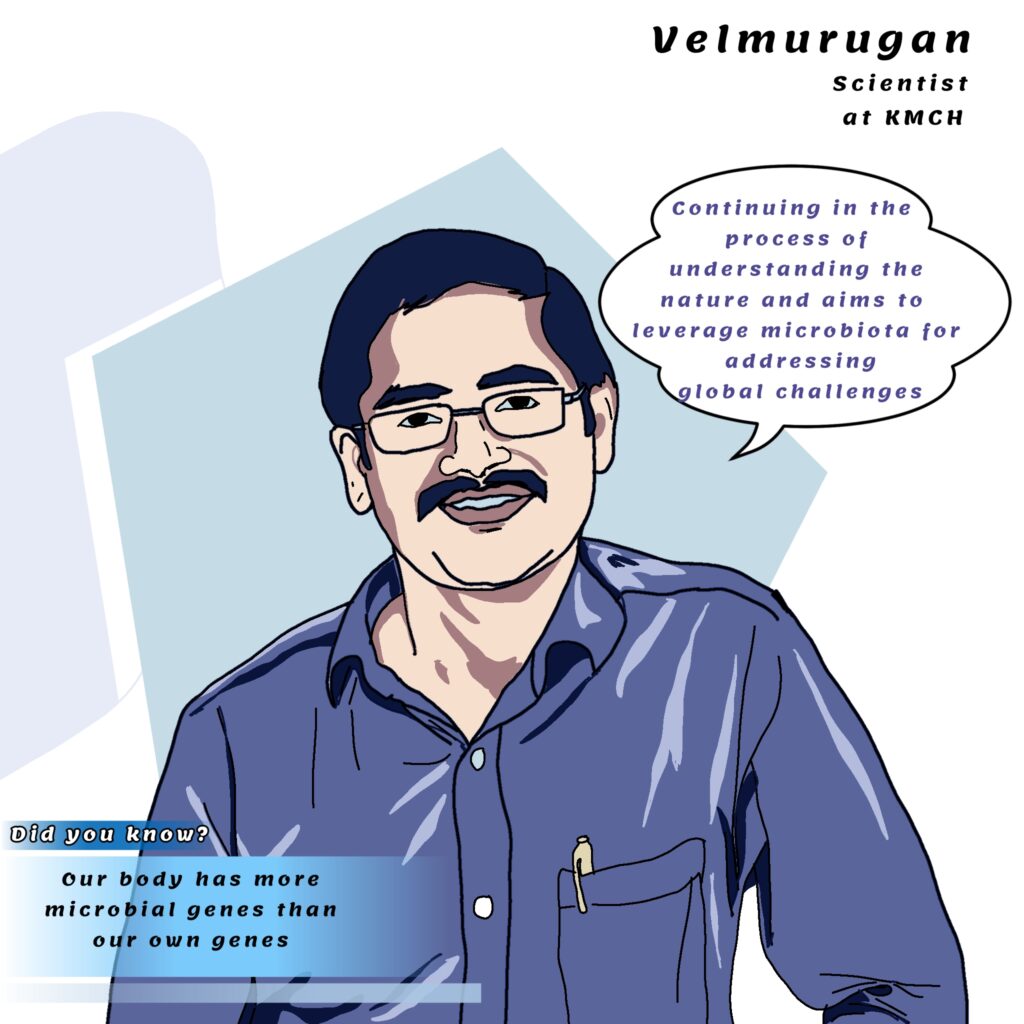 Velmurugan
Scientist
at KMCH

Continuing in the process of understanding the nature and aims to leverage microbiota for addressing global challenges

Did you know?

Our body has more microbial genes than our own genes